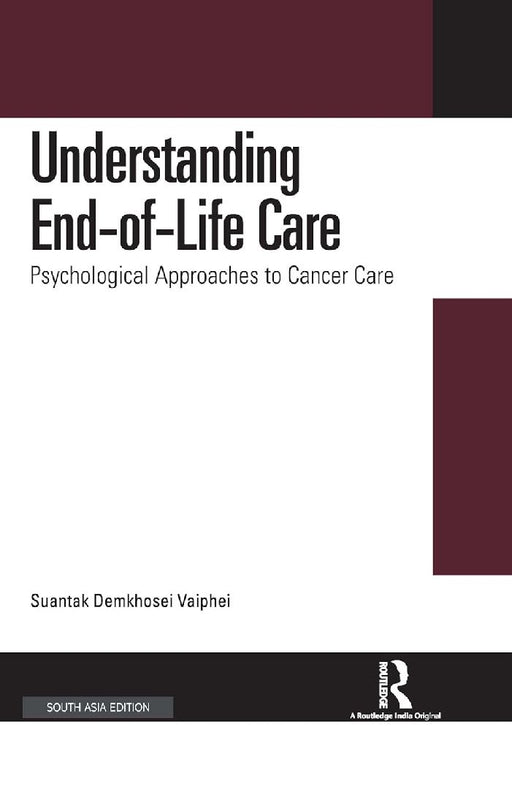 Understanding End-of-Life Care

Psychological Approaches to Cancer Care

Suantak Demkhosei Vaiphei

SOUTH ASIA EDITION

ROUTLEDGE

A Routledge India Original